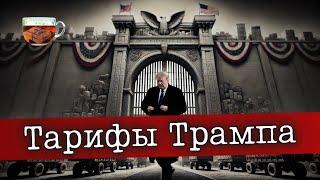 Тарифы Трампа